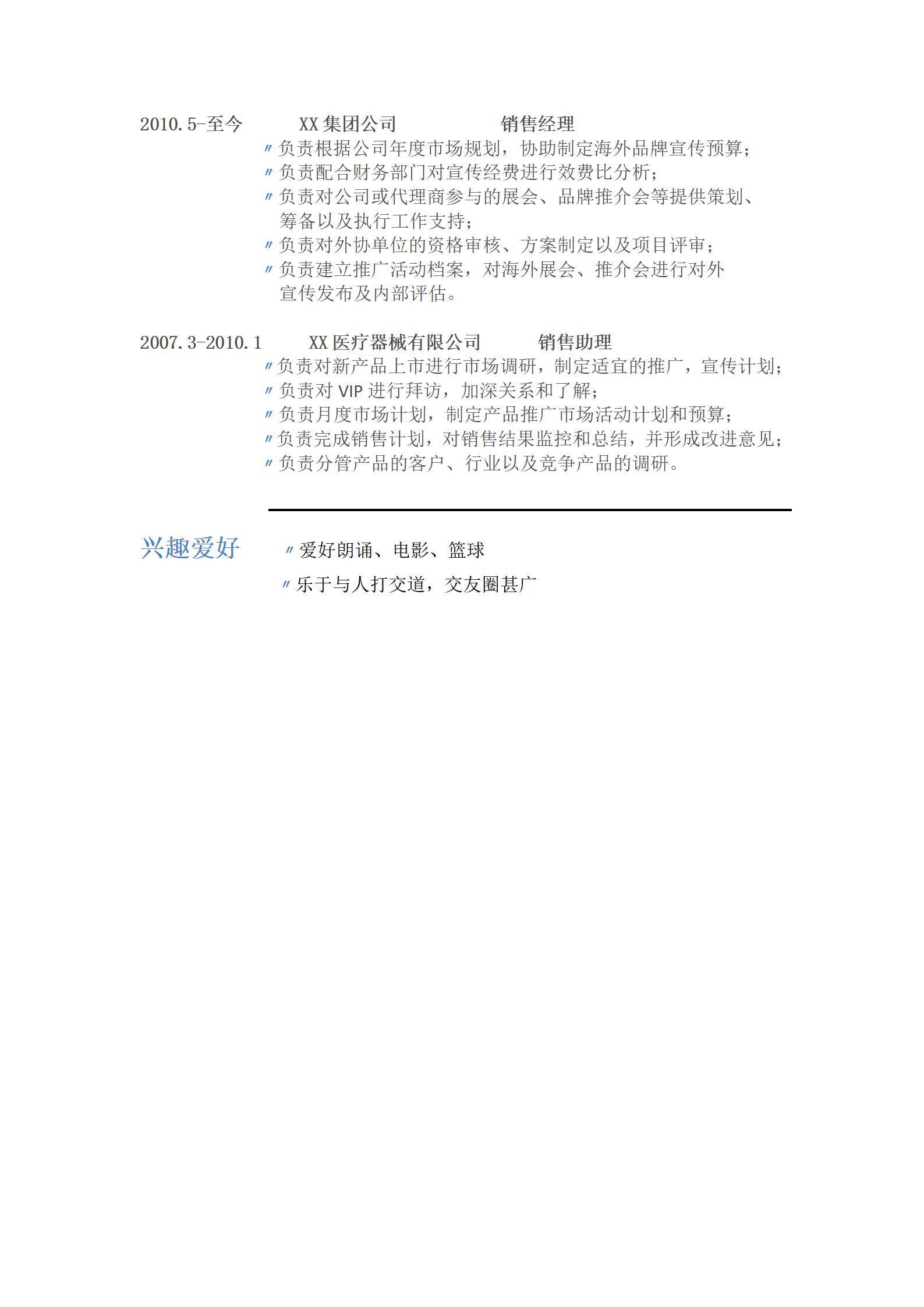 2010.5-至今 XX 集团公司 销售经理

〃负责根据公司年度市场规划，协助制定海外品牌宣传预算；
〃负责配合财务部门对宣传经费进行效费比分析；
〃负责对公司或代理商参与的展会、品牌推介会等提供策划、筹备以及执行工作支持；
〃负责对外协单位的资格审核、方案制定以及项目评审；
〃负责建立推广活动档案，对海外展会、推介会进行对外宣传发布及内部评估。

2007.3-2010.1 XX 医疗器械有限公司 销售助理

〃负责对新产品上市进行市场调研，制定适宜的推广，宣传计划；
〃负责对 VIP 进行拜访，加深关系和了解；
〃负责月度市场计划，制定产品推广市场活动计划和预算；
〃负责完成销售计划，对销售结果监控和总结，并形成改进意见；
〃负责分管产品的客户、行业以及竞争产品的调研。

兴趣爱好

〃爱好朗诵、电影、篮球
〃乐于与人打交道，交友圈甚广